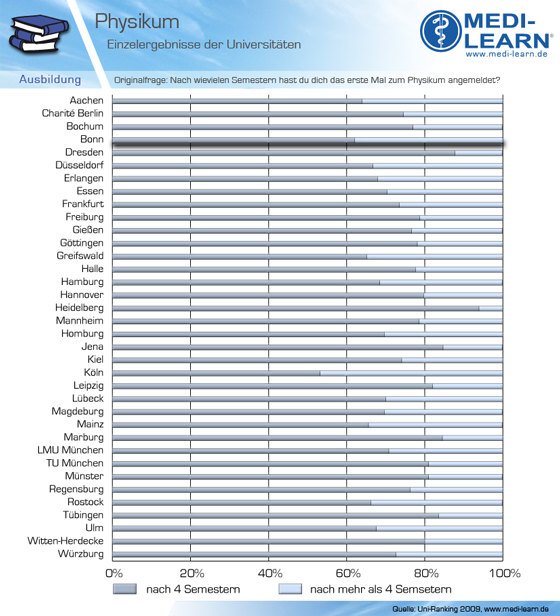 Physikum
Einzelergebnisse der Universitäten

MEDI-LEARN®
www.medi-learn.de

Ausbildung
Originalfrage: Nach wievielen Semestern hast du dich das erste Mal zum Physikum angemeldet?

Aachen
Charité Berlin
Bochum
Bonn
Dresden
Düsseldorf
Erlangen
Essen
Frankfurt
Freiburg
Gießen
Göttingen
Greifswald
Halle
Hamburg
Hannover
Heidelberg
Mannheim
Homburg
Jena
Kiel
Köln
Leipzig
Lübeck
Magdeburg
Mainz
Marburg
LMU München
TU München
Münster
Regensburg
Rostock
Tübingen
Ulm
Witten-Herdecke
Würzburg

0% 20% 40% 60% 80% 100%

nach 4 Semestern
nach mehr als 4 Semsetern

Quelle: Uni-Ranking 2009, www.medi-learn.de